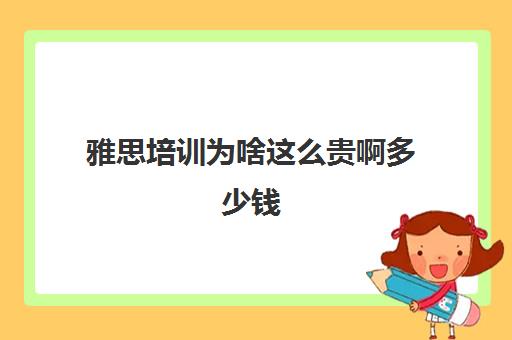 雅思培训为啥这么贵啊多少钱